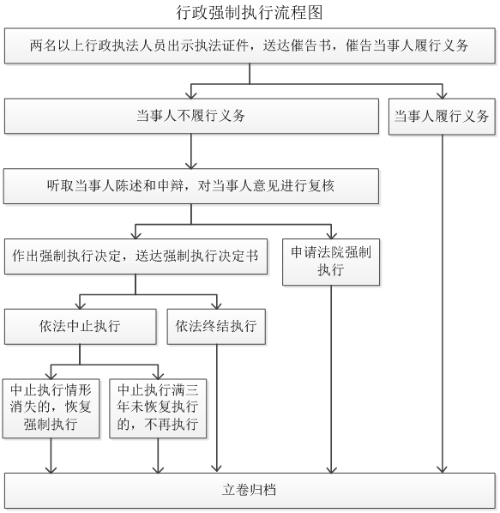 行政强制执行流程图

两名以上行政执法人员出示执法证件，送达催告书，催告当事人履行义务

当事人不履行义务

当事人履行义务

听取当事人陈述和申辩，对当事人意见进行复核

作出强制执行决定，送达强制执行决定书

申请法院强制执行

依法中止执行

依法终结执行

中止执行情形消失的，恢复强制执行

中止执行满三年未恢复执行的，不再执行

立卷归档